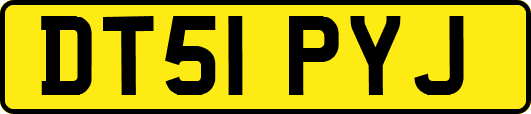 DT51 PYJ